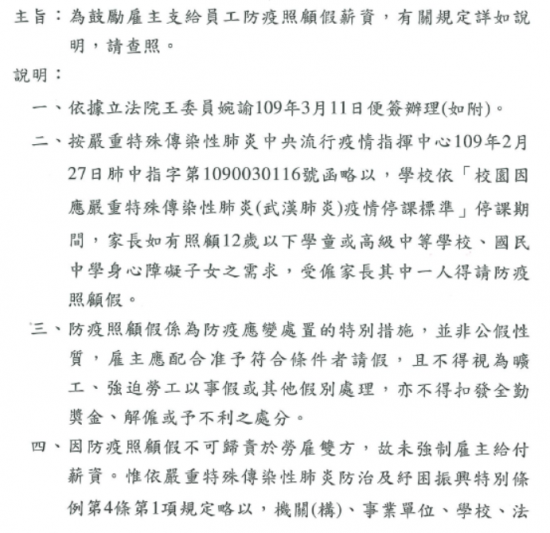 主旨：為鼓勵雇主支給員工防疫照顧假薪資，有關規定詳如說明，請查照。

說明：

一、依據立法院王委員婉諭109年3月11日便簽辦理(如附)。

二、按嚴重特殊傳染性肺炎中央流行疫情指揮中心109年2月27日肺中指字第1090030116號函略以，學校依「校園因應嚴重特殊傳染性肺炎(武漢肺炎)疫情停課標準」停課期間，家長如有照顧12歲以下學童或高級中等學校、國民中學身心障礙子女之需求，受僱家長其中一人得請防疫照顧假。

三、防疫照顧假係為防疫應變處置的特別措施，並非公假性質，雇主應配合准予符合條件者請假，且不得視為曠工、強迫勞工以事假或其他假別處理，亦不得扣發全勤獎金、解僱或予不利之處分。

四、因防疫照顧假不可歸責於勞雇雙方，故未強制雇主給付薪資。惟依嚴重特殊傳染性肺炎防治及紓困振興特別條例第4條第1項規定略以，機關(構)、事業單位、學校、法